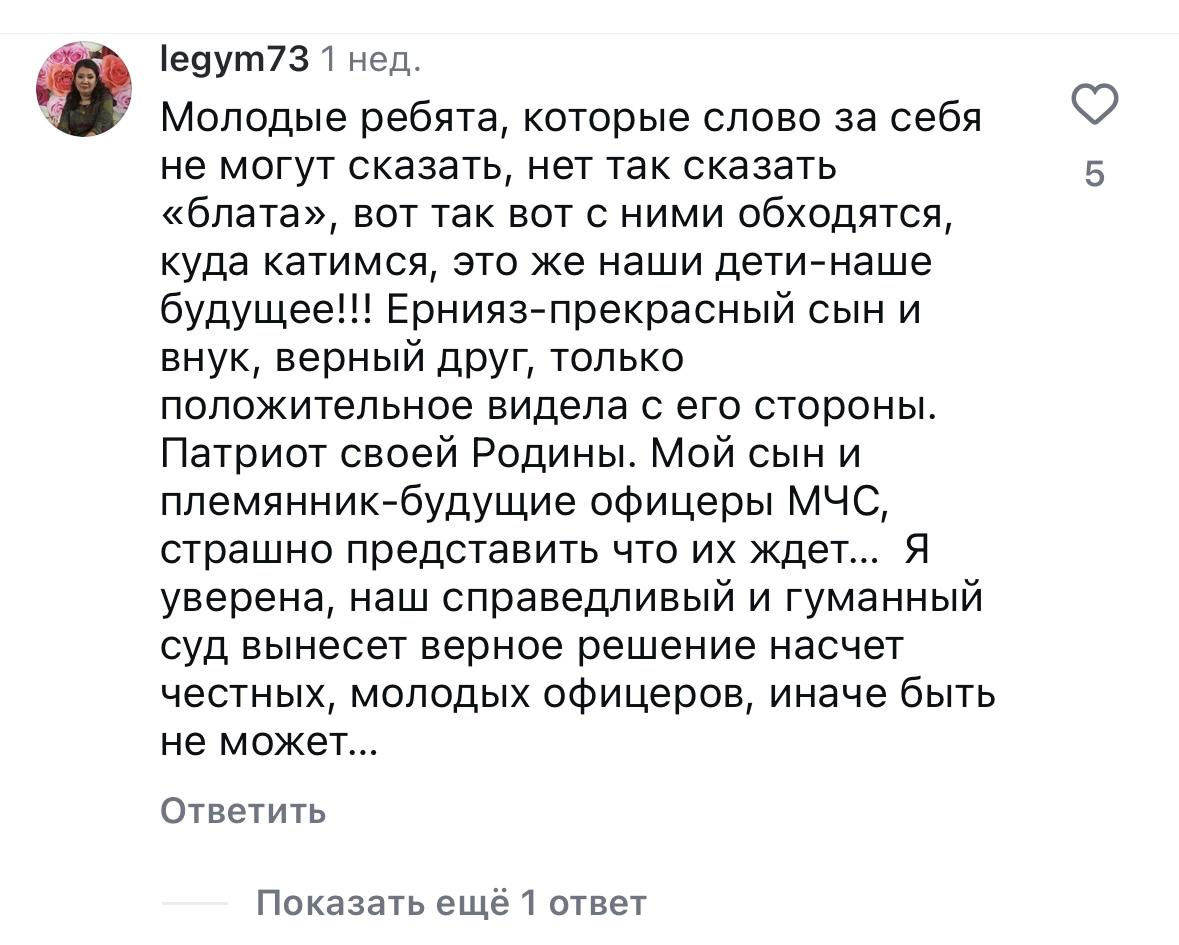 legym73 1 нед.

Молодые ребята, которые слово за себя не могут сказать, нет так сказать «блата», вот так вот с ними обходятся, куда катимся, это же наши дети-наше будущее!!! Ернияз-прекрасный сын и внук, верный друг, только положительное видела с его стороны. Патриот своей Родины. Мой сын и племянник-будущие офицеры МЧС, страшно представить что их ждет... Я уверена, наш справедливый и гуманный суд вынесет верное решение насчет честных, молодых офицеров, иначе быть не может...

5

Ответить

Показать ещё 1 ответ